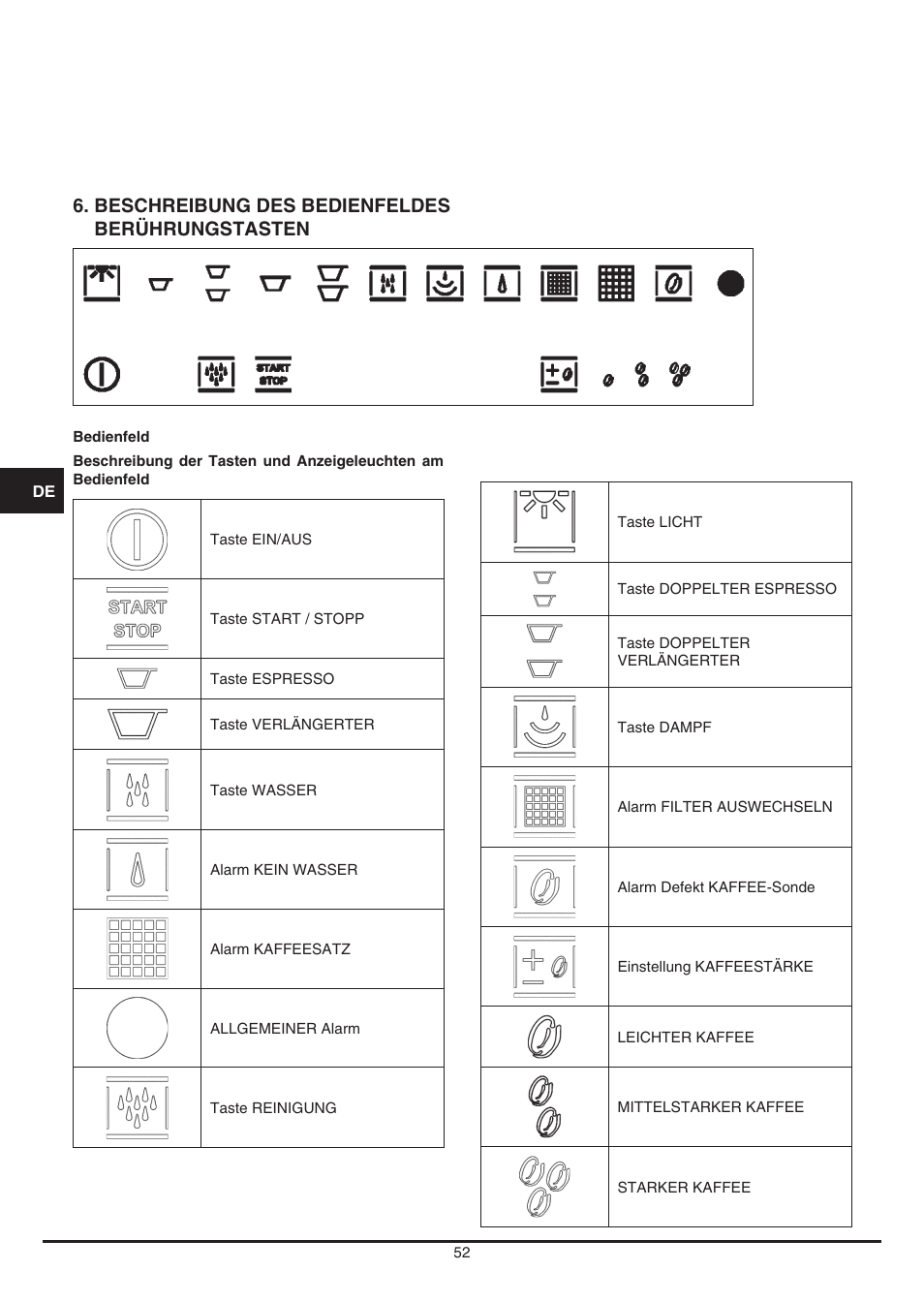 6. BESCHREIBUNG DES BEDIENFELDES BERÜHRUNGSTASTEN

START STOP

Bedienfeld

Beschreibung der Tasten und Anzeigeleuchten am Bedienfeld

DE

| | |
|---|---|
| | Taste EIN/AUS |
| START STOP | Taste START / STOPP |
| | Taste ESPRESSO |
| | Taste VERLÄNGERTER |
| | Taste WASSER |
| | Alarm KEIN WASSER |
| | Alarm KAFFEESATZ |
| | ALLGEMEINER Alarm |
| | Taste REINIGUNG |

| | |
|---|---|
| | Taste LICHT |
| | Taste DOPPELTER ESPRESSO |
| | Taste DOPPELTER VERLÄNGERTER |
| | Taste DAMPF |
| | Alarm FILTER AUSWECHSELN |
| | Alarm Defekt KAFFEE-Sonde |
| | Einstellung KAFFEESTÄRKE |
| | LEICHTER KAFFEE |
| | MITTELSTARKER KAFFEE |
| | STARKER KAFFEE |

52